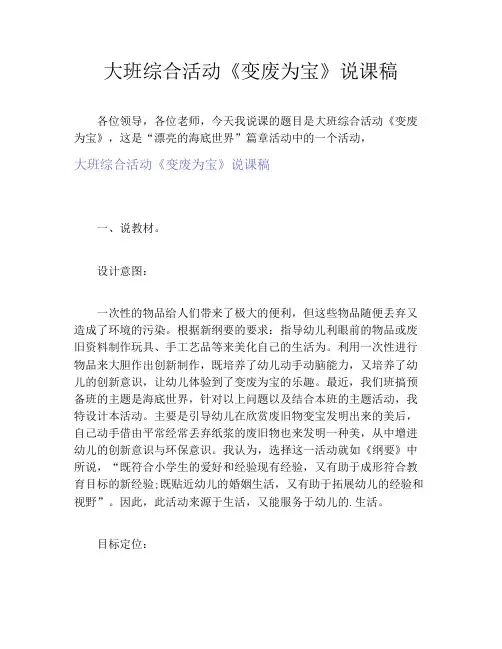 大班综合活动《变废为宝》说课稿

各位领导，各位老师，今天我说课的题目是大班综合活动《变废为宝》，这是“漂亮的海底世界”篇章活动中的一个活动，

大班综合活动《变废为宝》说课稿

一、说教材。

设计意图：

一次性的物品给人们带来了极大的便利，但这些物品随便丢弃又造成了环境的污染。根据新纲要的要求：指导幼儿利眼前的物品或废旧资料制作玩具、手工艺品等来美化自己的生活为。利用一次性进行物品来大胆作出创新制作，既培养了幼儿动手动脑能力，又培养了幼儿的创新意识，让幼儿体验到了变废为宝的乐趣。最近，我们班搞预备班的主题是海底世界，针对以上问题以及结合本班的主题活动，我特设计本活动。主要是引导幼儿在欣赏废旧物变宝发明出来的美后，自己动手借由平常经常丢弃纸浆的废旧物也来发明一种美，从中增进幼儿的创新意识与环保意识。我认为，选择这一活动就如《纲要》中所说，“既符合小学生的爱好和经验现有经验，又有助于成形符合教育目标的新经验;既贴近幼儿的婚姻生活，又有助于拓展幼儿的经验和视野”。因此，此活动来源于生活，又能服务于幼儿的.生活。

目标定位：